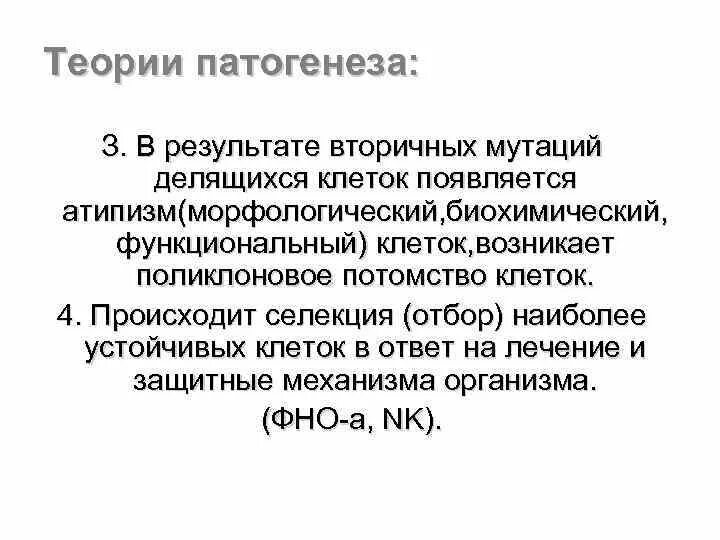 Теории патогенеза:

3. В результате вторичных мутаций делящихся клеток появляется атипизм(морфологический,биохимический, функциональный) клеток,возникает поликлоновое потомство клеток.

4. Происходит селекция (отбор) наиболее устойчивых клеток в ответ на лечение и защитные механизма организма.

(ФНО-а, NK).